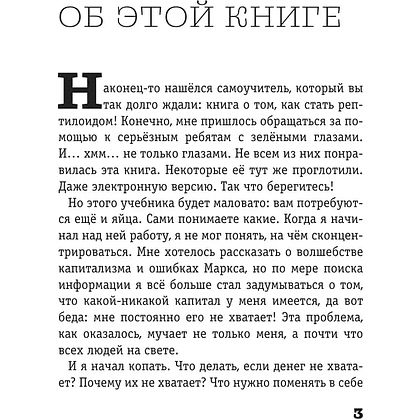 ОБ ЭТОЙ КНИГЕ

Наконец-то нашёлся самоучитель, который вы так долго ждали: книга о том, как стать рептилоидом! Конечно, мне пришлось обращаться за помощью к серьёзным ребятам с зелёными глазами. И… хмм… не только глазами. Не всем из них понравилась эта книга. Некоторые её тут же проглотили. Даже электронную версию. Так что берегитесь!

Но этого учебника будет маловато: вам потребуются ещё и яйца. Сами понимаете какие. Когда я начинал над ней работу, я не мог понять, на чём сконцентрироваться. Мне хотелось рассказать о волшебстве капитализма и ошибках Маркса, но по мере поиска информации я всё больше стал задумываться о том, что какой-никакой капитал у меня имеется, да вот беда: мне постоянно его не хватает! Эта проблема, как оказалось, мучает не только меня, а почти что всех людей на свете.

И я начал копать. Что делать, если денег не хватает? Почему их не хватает? Что нужно поменять в себе

3